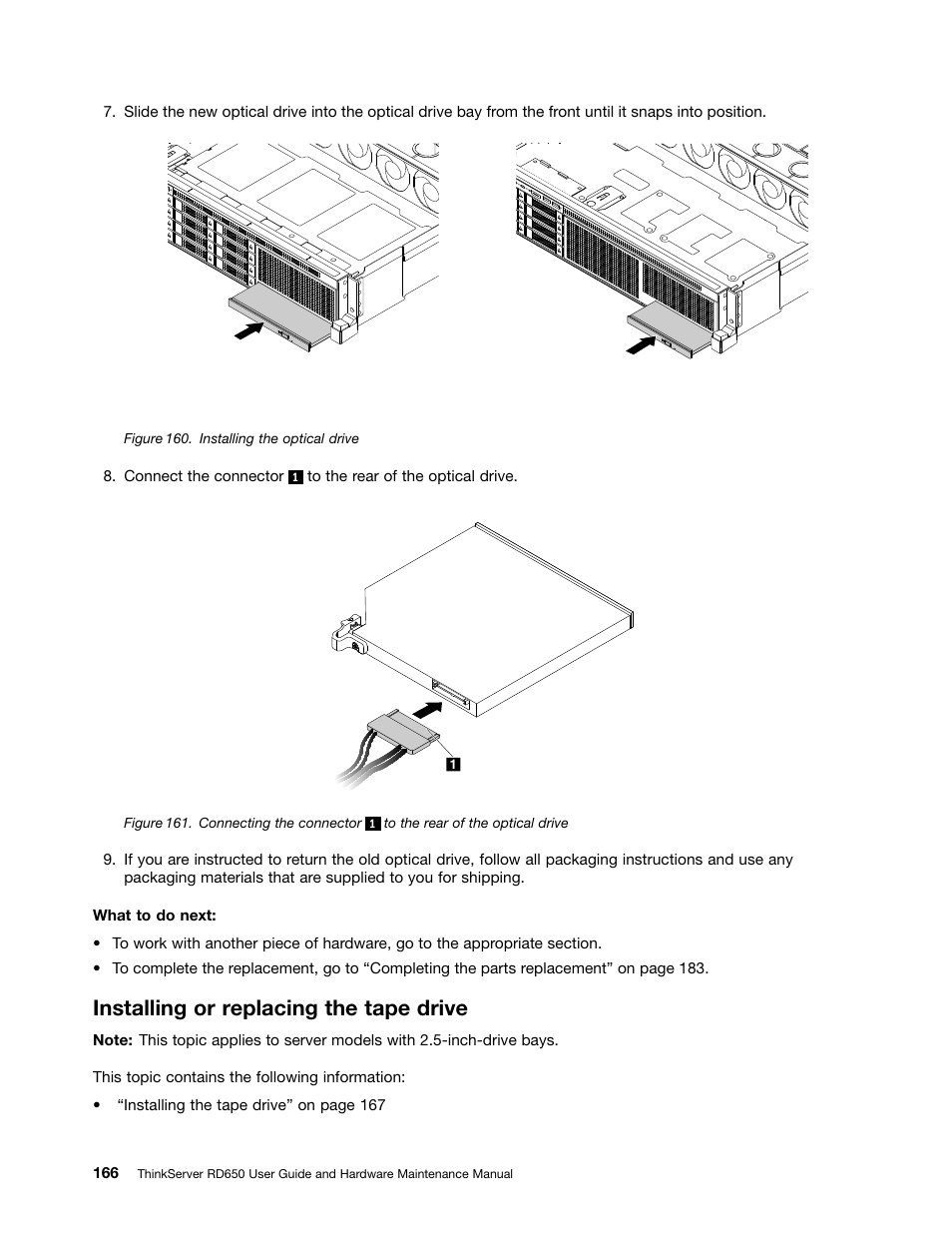 7. Slide the new optical drive into the optical drive bay from the front until it snaps into position.

Figure 160. Installing the optical drive

8. Connect the connector 1 to the rear of the optical drive.

1

Figure 161. Connecting the connector 1 to the rear of the optical drive

9. If you are instructed to return the old optical drive, follow all packaging instructions and use any packaging materials that are supplied to you for shipping.

What to do next:

• To work with another piece of hardware, go to the appropriate section.

• To complete the replacement, go to “Completing the parts replacement” on page 183.

Installing or replacing the tape drive

Note: This topic applies to server models with 2.5-inch-drive bays.

This topic contains the following information:

• “Installing the tape drive” on page 167

166 ThinkServer RD650 User Guide and Hardware Maintenance Manual